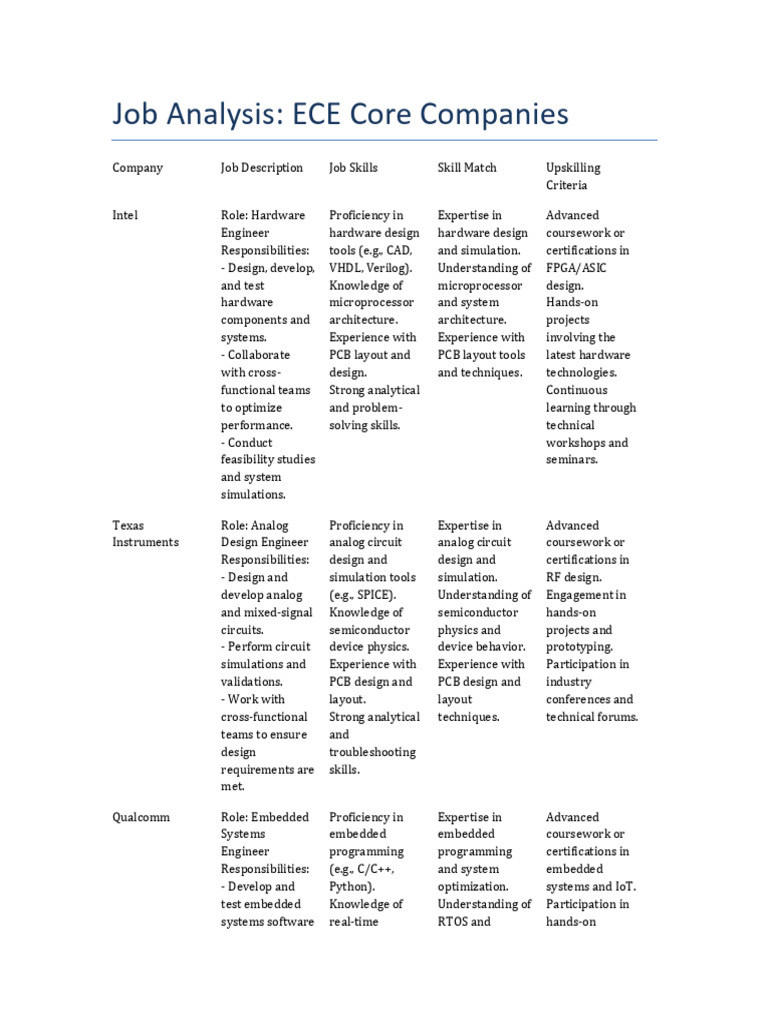 Job Analysis: ECE Core Companies

| Company | Job Description | Job Skills | Skill Match | Upskilling Criteria |
|---|---|---|---|---|
| Intel | Role: Hardware Engineer Responsibilities: - Design, develop, and test hardware components and systems. - Collaborate with cross-functional teams to optimize performance. - Conduct feasibility studies and system simulations. | Proficiency in hardware design tools (e.g., CAD, VHDL, Verilog). Knowledge of microprocessor architecture. Experience with PCB layout and design. Strong analytical and problem-solving skills. | Expertise in hardware design and simulation. Understanding of microprocessor and system architecture. Experience with PCB layout tools and techniques. | Advanced coursework or certifications in FPGA/ASIC design. Hands-on projects involving the latest hardware technologies. Continuous learning through technical workshops and seminars. |
| Texas Instruments | Role: Analog Design Engineer Responsibilities: - Design and develop analog and mixed-signal circuits. - Perform circuit simulations and validations. - Work with cross-functional teams to ensure design requirements are met. | Proficiency in analog circuit design and simulation tools (e.g., SPICE). Knowledge of semiconductor device physics. Experience with PCB design and layout. Strong analytical and troubleshooting skills. | Expertise in analog circuit design and simulation. Understanding of semiconductor physics and device behavior. Experience with PCB design and layout techniques. | Advanced coursework or certifications in RF design. Engagement in hands-on projects and prototyping. Participation in industry conferences and technical forums. |
| Qualcomm | Role: Embedded Systems Engineer Responsibilities: - Develop and test embedded systems software | Proficiency in embedded programming (e.g., C/C++, Python). Knowledge of real-time | Expertise in embedded programming and system optimization. Understanding of RTOS and | Advanced coursework or certifications in embedded systems and IoT. Participation in hands-on |